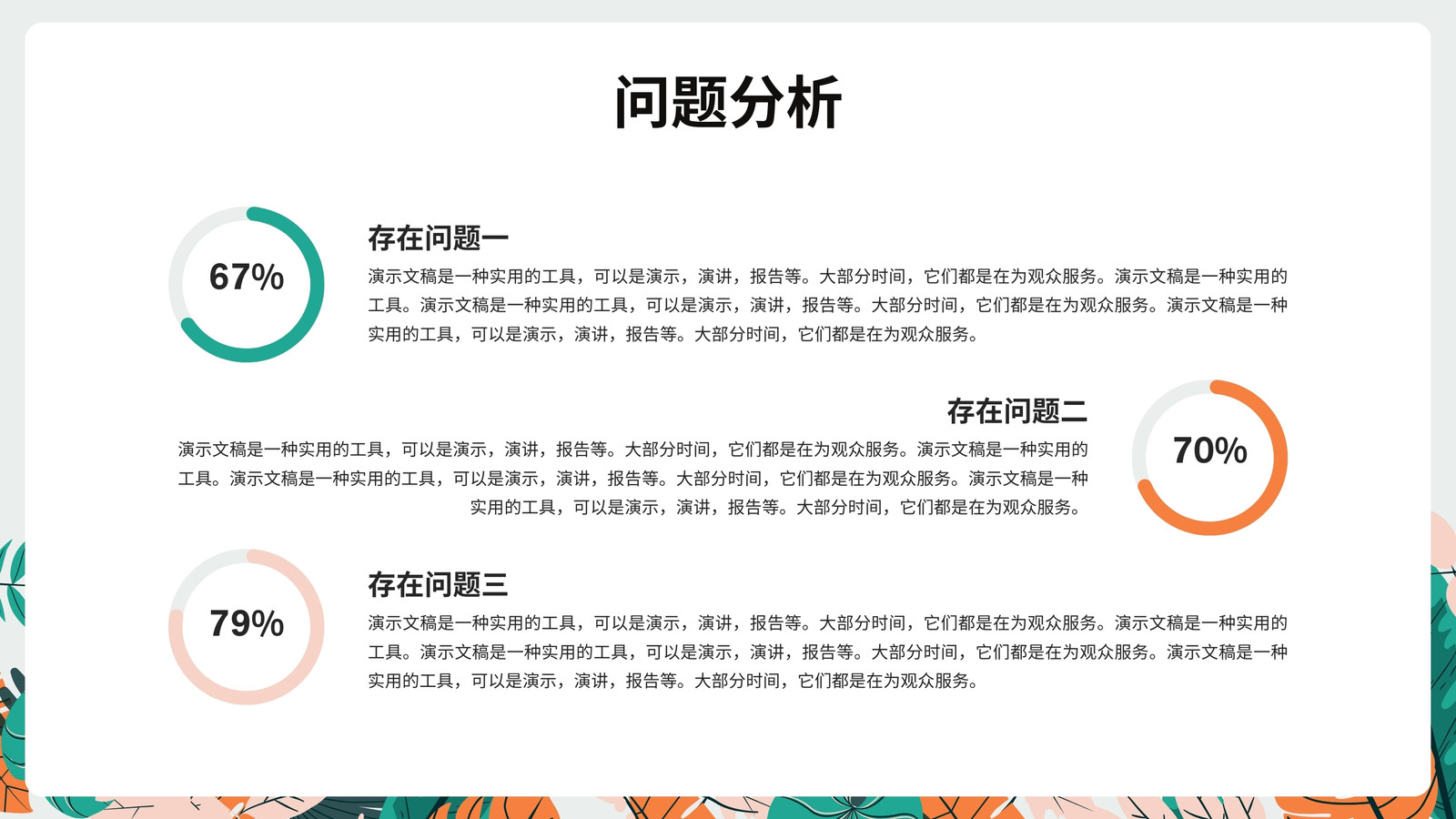 问题分析

67%

存在问题一

演示文稿是一种实用的工具，可以是演示，演讲，报告等。大部分时间，它们都是在为观众服务。演示文稿是一种实用的工具。演示文稿是一种实用的工具，可以是演示，演讲，报告等。大部分时间，它们都是在为观众服务。演示文稿是一种实用的工具，可以是演示，演讲，报告等。大部分时间，它们都是在为观众服务。

存在问题二

演示文稿是一种实用的工具，可以是演示，演讲，报告等。大部分时间，它们都是在为观众服务。演示文稿是一种实用的工具。演示文稿是一种实用的工具，可以是演示，演讲，报告等。大部分时间，它们都是在为观众服务。演示文稿是一种实用的工具，可以是演示，演讲，报告等。大部分时间，它们都是在为观众服务。

70%

79%

存在问题三

演示文稿是一种实用的工具，可以是演示，演讲，报告等。大部分时间，它们都是在为观众服务。演示文稿是一种实用的工具。演示文稿是一种实用的工具，可以是演示，演讲，报告等。大部分时间，它们都是在为观众服务。演示文稿是一种实用的工具，可以是演示，演讲，报告等。大部分时间，它们都是在为观众服务。